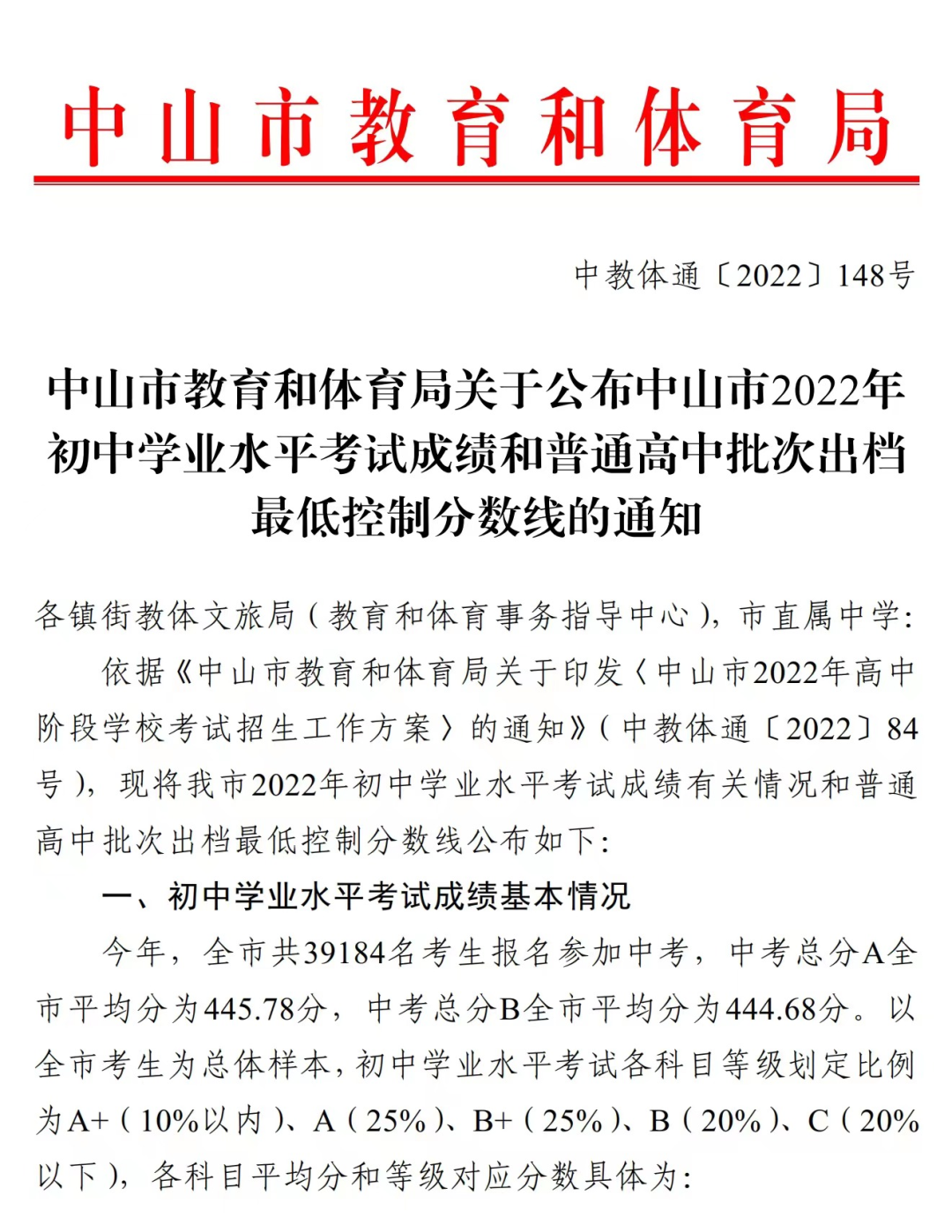 中山市教育和体育局

中教体通〔2022〕148号

中山市教育和体育局关于公布中山市2022年初中学业水平考试成绩和普通高中批次出档最低控制分数线的通知

各镇街教体文旅局（教育和体育事务指导中心），市直属中学：

依据《中山市教育和体育局关于印发〈中山市2022年高中阶段学校考试招生工作方案〉的通知》（中教体通〔2022〕84号），现将我市2022年初中学业水平考试成绩有关情况和普通高中批次出档最低控制分数线公布如下：

一、初中学业水平考试成绩基本情况

今年，全市共39184名考生报名参加中考，中考总分A全市平均分为445.78分，中考总分B全市平均分为444.68分。以全市考生为总体样本，初中学业水平考试各科目等级划定比例为A+（10%以内）、A（25%）、B+（25%）、B（20%）、C（20%以下），各科目平均分和等级对应分数具体为：